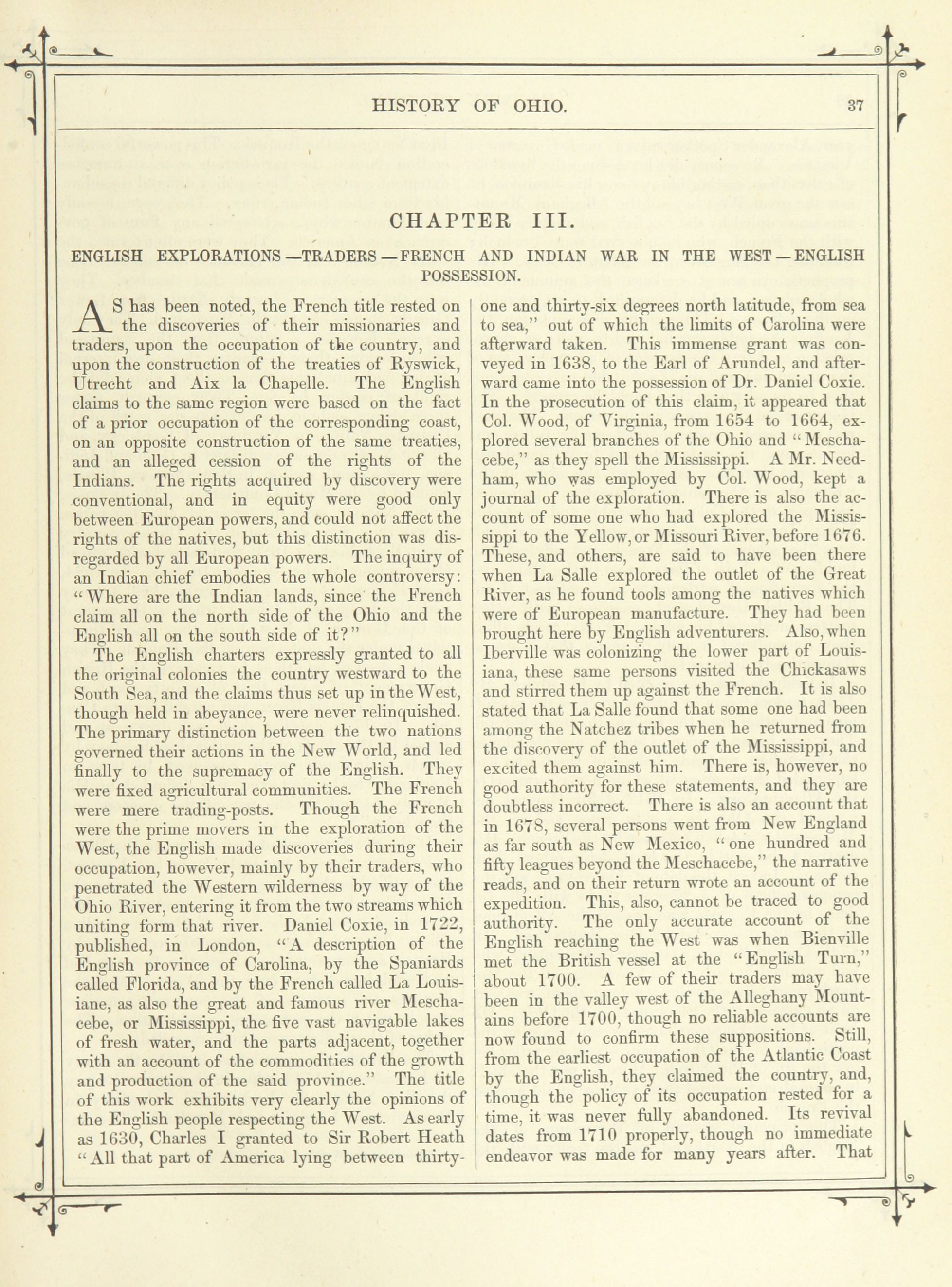 HISTORY OF OHIO. 37

CHAPTER III.

ENGLISH EXPLORATIONS—TRADERS—FRENCH AND INDIAN WAR IN THE WEST—ENGLISH POSSESSION.

AS has been noted, the French title rested on the discoveries of their missionaries and traders, upon the occupation of the country, and upon the construction of the treaties of Ryswick, Utrecht and Aix la Chapelle. The English claims to the same region were based on the fact of a prior occupation of the corresponding coast, on an opposite construction of the same treaties, and an alleged cession of the rights of the Indians. The rights acquired by discovery were conventional, and in equity were good only between European powers, and could not affect the rights of the natives, but this distinction was disregarded by all European powers. The inquiry of an Indian chief embodies the whole controversy: "Where are the Indian lands, since the French claim all on the north side of the Ohio and the English all on the south side of it?"

The English charters expressly granted to all the original colonies the country westward to the South Sea, and the claims thus set up in the West, though held in abeyance, were never relinquished. The primary distinction between the two nations governed their actions in the New World, and led finally to the supremacy of the English. They were fixed agricultural communities. The French were mere trading-posts. Though the French were the prime movers in the exploration of the West, the English made discoveries during their occupation, however, mainly by their traders, who penetrated the Western wilderness by way of the Ohio River, entering it from the two streams which uniting form that river. Daniel Coxie, in 1722, published, in London, "A description of the English province of Carolina, by the Spaniards called Florida, and by the French called La Louisiane, as also the great and famous river Meschacebe, or Mississippi, the five vast navigable lakes of fresh water, and the parts adjacent, together with an account of the commodities of the growth and production of the said province." The title of this work exhibits very clearly the opinions of the English people respecting the West. As early as 1630, Charles I granted to Sir Robert Heath "All that part of America lying between thirty-one and thirty-six degrees north latitude, from sea to sea," out of which the limits of Carolina were afterward taken. This immense grant was conveyed in 1638, to the Earl of Arundel, and afterward came into the possession of Dr. Daniel Coxie. In the prosecution of this claim, it appeared that Col. Wood, of Virginia, from 1654 to 1664, explored several branches of the Ohio and "Meschacebe," as they spell the Mississippi. A Mr. Needham, who was employed by Col. Wood, kept a journal of the exploration. There is also the account of some one who had explored the Mississippi to the Yellow, or Missouri River, before 1676. These, and others, are said to have been there when La Salle explored the outlet of the Great River, as he found tools among the natives which were of European manufacture. They had been brought here by English adventurers. Also, when Iberville was colonizing the lower part of Louisiana, these same persons visited the Chickasaws and stirred them up against the French. It is also stated that La Salle found that some one had been among the Natchez tribes when he returned from the discovery of the outlet of the Mississippi, and excited them against him. There is, however, no good authority for these statements, and they are doubtless incorrect. There is also an account that in 1678, several persons went from New England as far south as New Mexico, "one hundred and fifty leagues beyond the Meschacebe," the narrative reads, and on their return wrote an account of the expedition. This, also, cannot be traced to good authority. The only accurate account of the English reaching the West was when Bienville met the British vessel at the "English Turn," about 1700. A few of their traders may have been in the valley west of the Alleghany Mountains before 1700, though no reliable accounts are now found to confirm these suppositions. Still, from the earliest occupation of the Atlantic Coast by the English, they claimed the country, and, though the policy of its occupation rested for a time, it was never fully abandoned. Its revival dates from 1710 properly, though no immediate endeavor was made for many years after. That